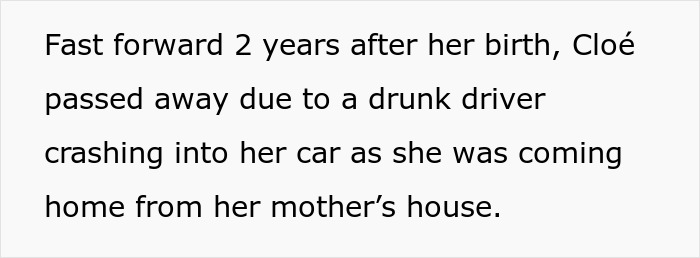 Fast forward 2 years after her birth, Cloé passed away due to a drunk driver crashing into her car as she was coming home from her mother’s house.